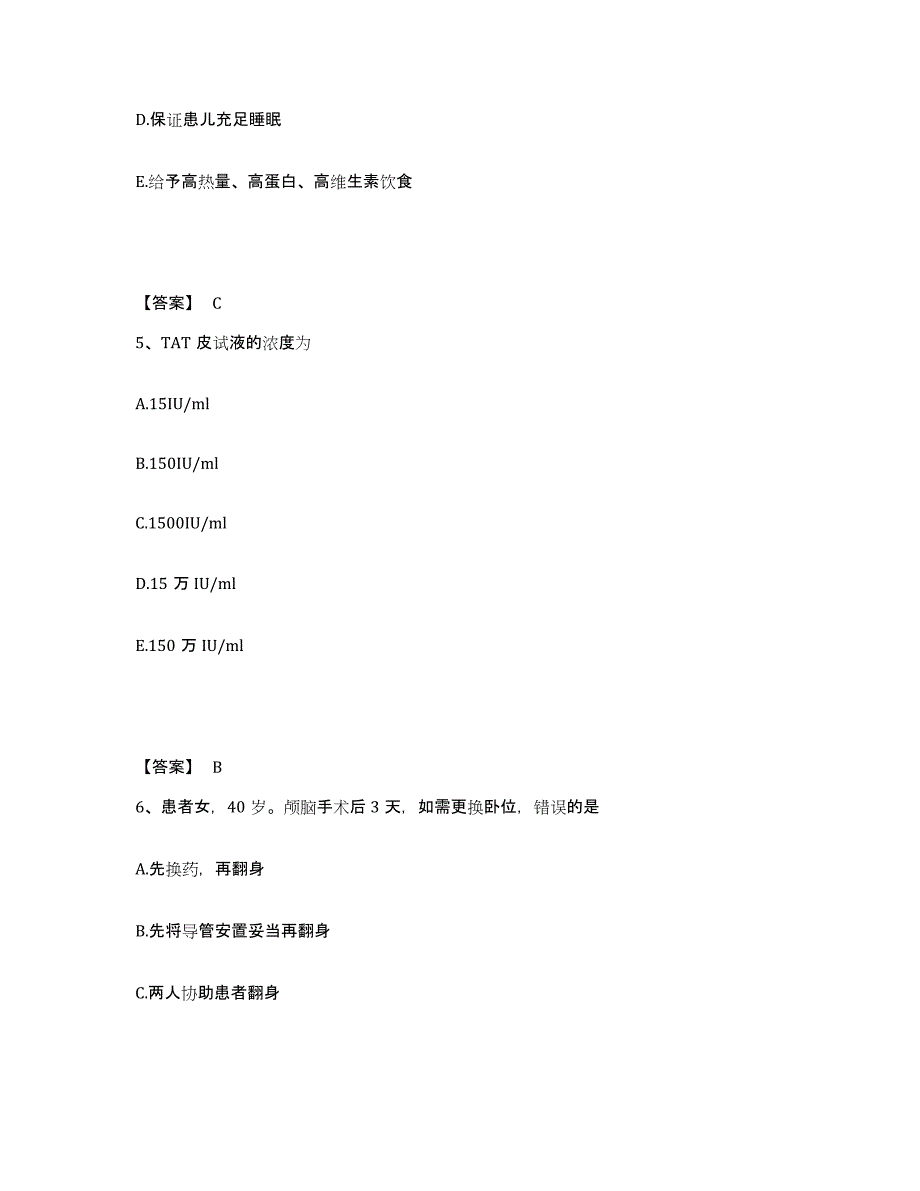 D.保证患儿充足睡眠

E.给予高热量、高蛋白、高维生素饮食

【答案】 C

5、TAT 皮试液的浓度为

A.15IU/ml

B.150IU/ml

C.1500IU/ml

D.15 万 IU/ml

E.150 万 IU/ml

【答案】 B

6、患者女，40 岁。颅脑手术后 3 天，如需更换卧位，错误的是

A.先换药，再翻身

B.先将导管安置妥当再翻身

C.两人协助患者翻身